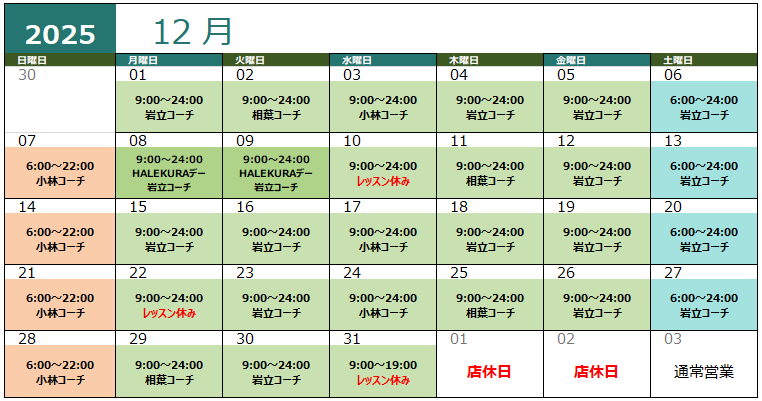 2025 12月

| 日曜日 | 月曜日 | 火曜日 | 水曜日 | 木曜日 | 金曜日 | 土曜日 |
|---|---|---|---|---|---|---|
| 30 | 01 9:00～24:00 岩立コーチ | 02 9:00～24:00 相葉コーチ | 03 9:00～24:00 小林コーチ | 04 9:00～24:00 岩立コーチ | 05 9:00～24:00 岩立コーチ | 06 6:00～24:00 岩立コーチ |
| 07 6:00～22:00 小林コーチ | 08 9:00～24:00 HALEKURAデー 岩立コーチ | 09 9:00～24:00 HALEKURAデー 岩立コーチ | 10 9:00～24:00 レッスン休み | 11 9:00～24:00 相葉コーチ | 12 9:00～24:00 岩立コーチ | 13 6:00～24:00 岩立コーチ |
| 14 6:00～22:00 小林コーチ | 15 9:00～24:00 岩立コーチ | 16 9:00～24:00 岩立コーチ | 17 9:00～24:00 小林コーチ | 18 9:00～24:00 岩立コーチ | 19 9:00～24:00 岩立コーチ | 20 6:00～24:00 岩立コーチ |
| 21 6:00～22:00 小林コーチ | 22 9:00～24:00 レッスン休み | 23 9:00～24:00 岩立コーチ | 24 9:00～24:00 小林コーチ | 25 9:00～24:00 相葉コーチ | 26 9:00～24:00 岩立コーチ | 27 6:00～24:00 岩立コーチ |
| 28 6:00～22:00 小林コーチ | 29 9:00～24:00 相葉コーチ | 30 9:00～24:00 岩立コーチ | 31 9:00～19:00 レッスン休み | 01 店休日 | 02 店休日 | 03 通常営業 |